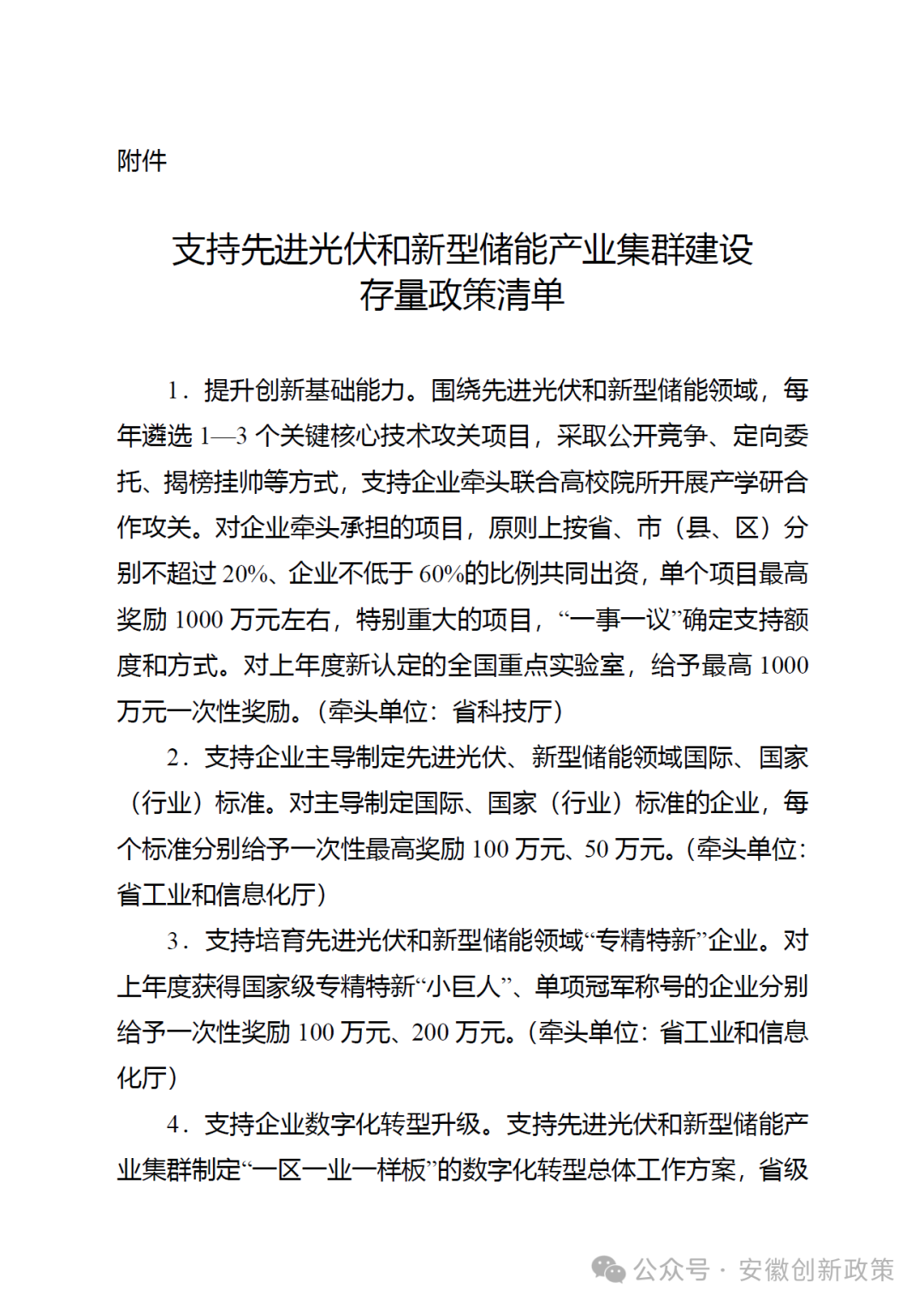 附件

支持先进光伏和新型储能产业集群建设
存量政策清单

1．提升创新基础能力。围绕先进光伏和新型储能领域，每年遴选 1—3 个关键核心技术攻关项目，采取公开竞争、定向委托、揭榜挂帅等方式，支持企业牵头联合高校院所开展产学研合作攻关。对企业牵头承担的项目，原则上按省、市（县、区）分别不超过 20%、企业不低于 60%的比例共同出资，单个项目最高奖励 1000 万元左右，特别重大的项目，“一事一议”确定支持额度和方式。对上年度新认定的全国重点实验室，给予最高 1000 万元一次性奖励。（牵头单位：省科技厅）

2．支持企业主导制定先进光伏、新型储能领域国际、国家（行业）标准。对主导制定国际、国家（行业）标准的企业，每个标准分别给予一次性最高奖励 100 万元、50 万元。（牵头单位：省工业和信息化厅）

3．支持培育先进光伏和新型储能领域“专精特新”企业。对上年度获得国家级专精特新“小巨人”、单项冠军称号的企业分别给予一次性奖励 100 万元、200 万元。（牵头单位：省工业和信息化厅）

4．支持企业数字化转型升级。支持先进光伏和新型储能产业集群制定“一区一业一样板”的数字化转型总体工作方案，省级

公众号 · 安徽创新政策